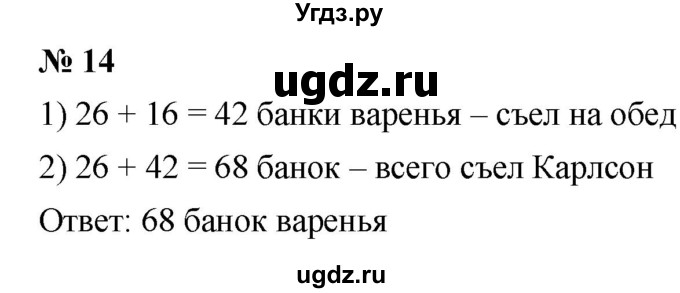 Угдз.ру

№ 14

ugdz.ru

1) $26 + 16 = 42$ банки варенья – съел на обед

2) $26 + 42 = 68$ банок – всего съел Карлсон

Ответ: 68 банок варенья

ugdz.ru